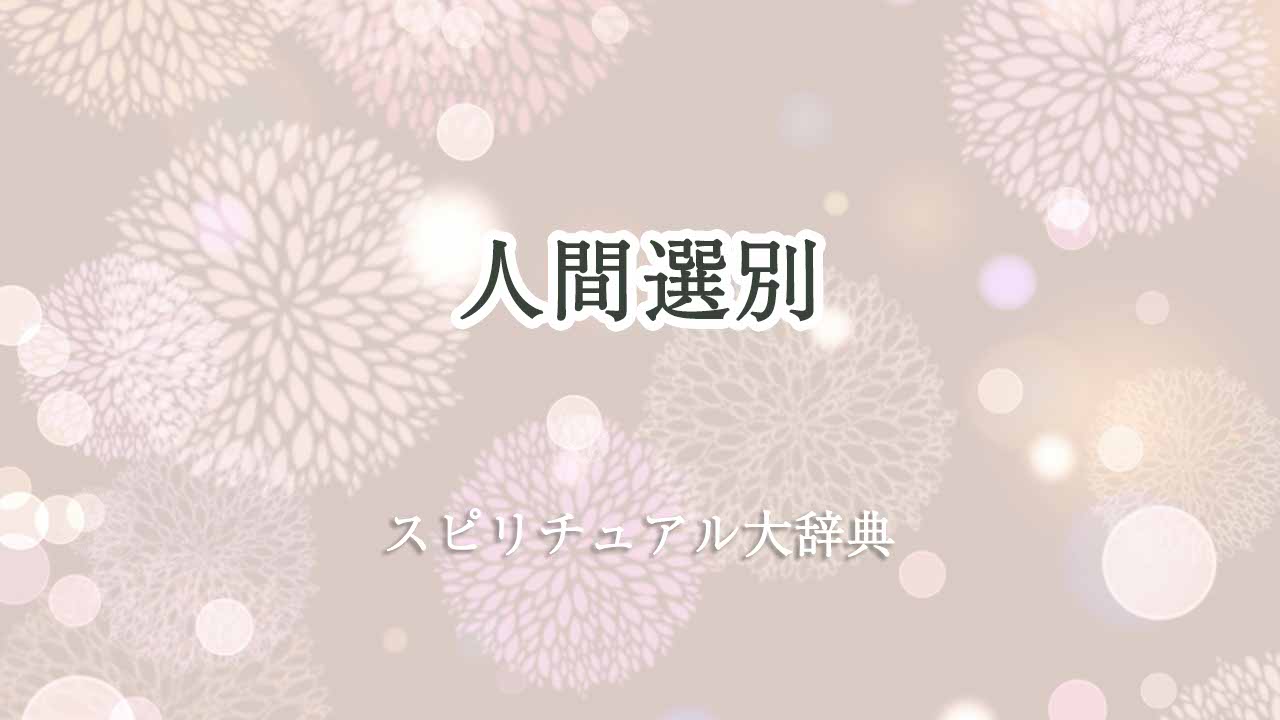 人間選別

スピリチュアル大辞典